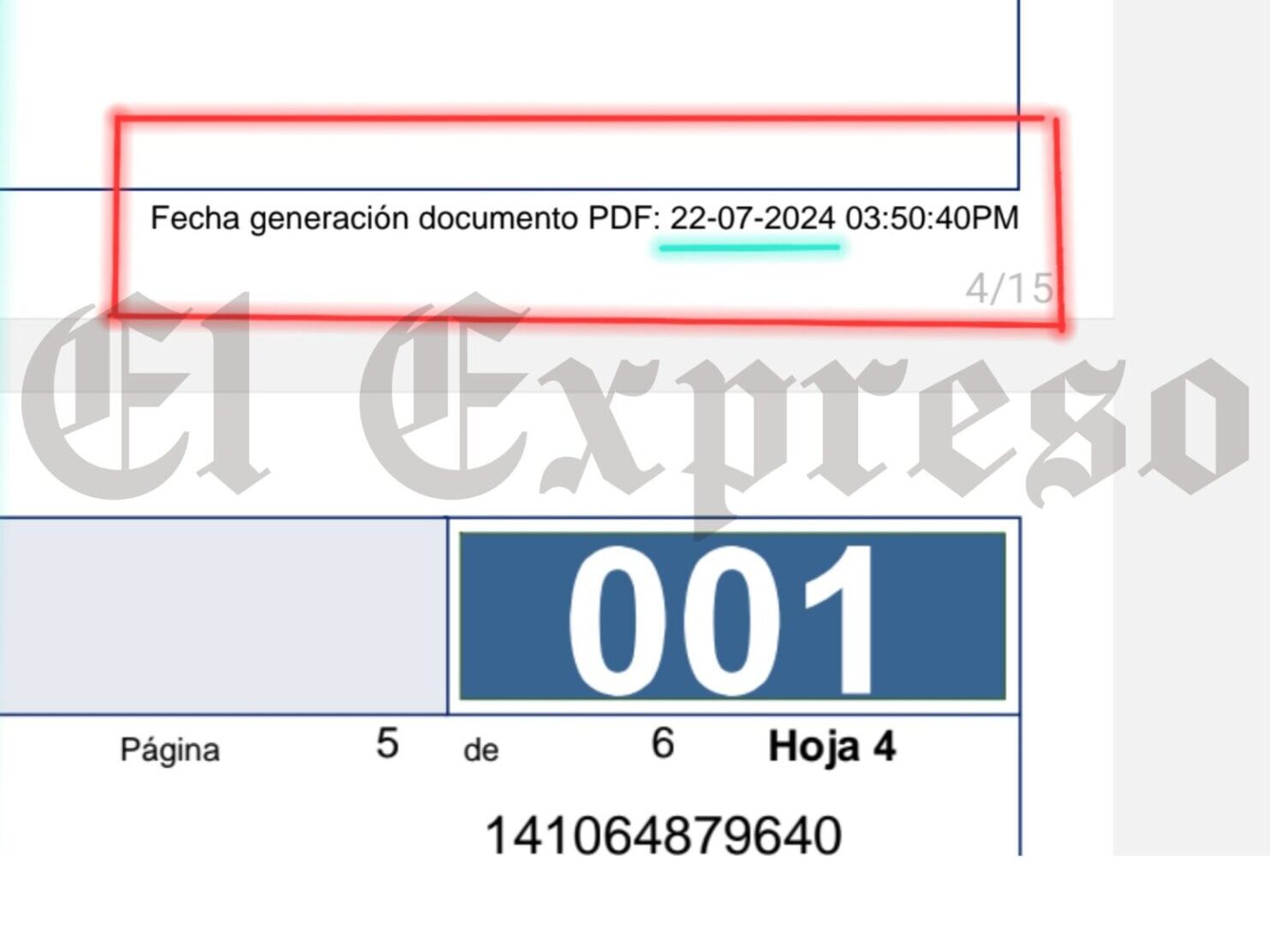 Fecha generación documento PDF: 22-07-2024 03:50:40PM

4/15

El Expreso

001

Página 5 de 6 Hoja 4

141064879640